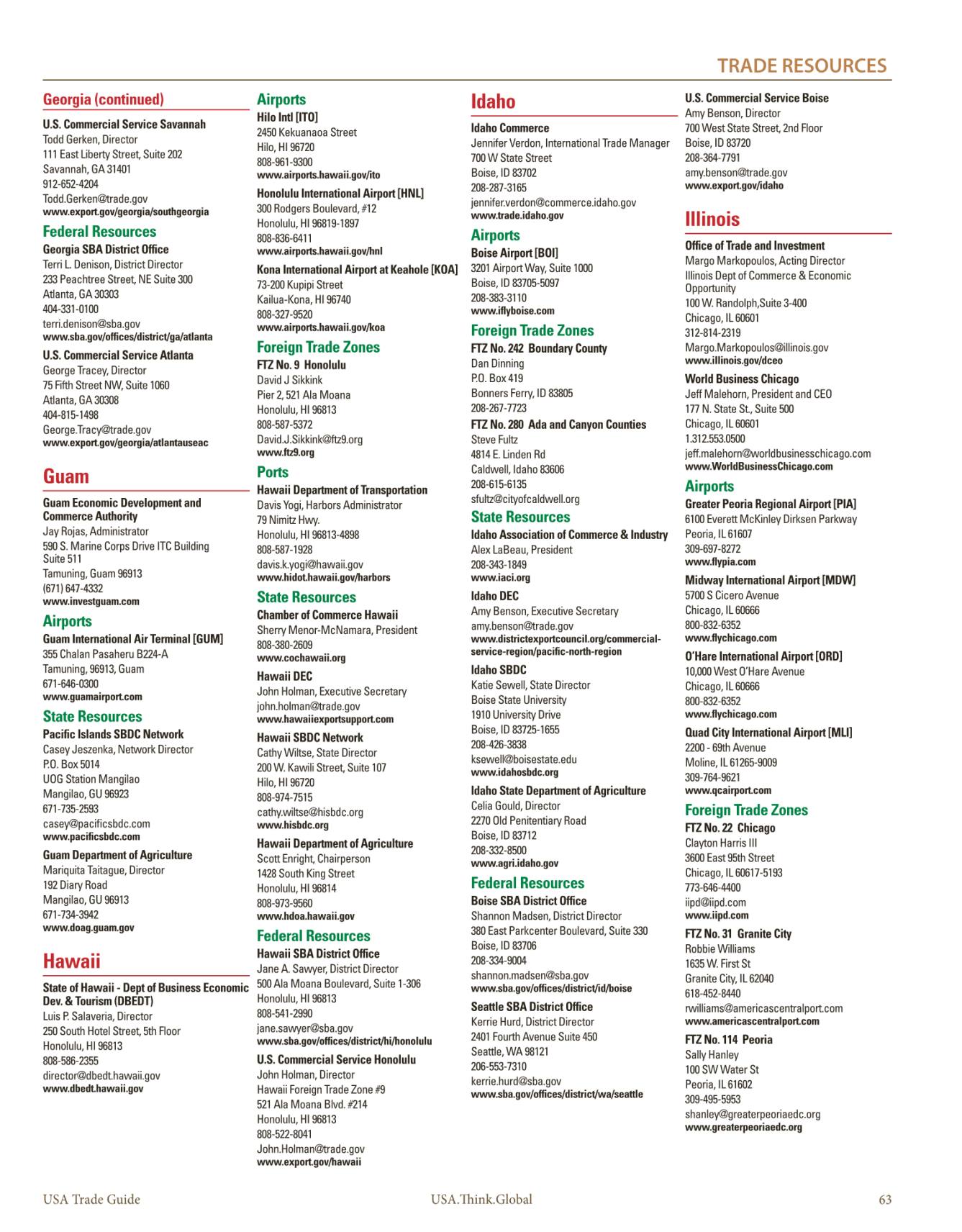 TRADE RESOURCES

Georgia (continued)

U.S. Commercial Service Savannah
Todd Gerken, Director
111 East Liberty Street, Suite 202
Savannah, GA 31401
912-652-4204
Todd.Gerken@trade.gov
www.export.gov/georgia/southgeorgia

Federal Resources

Georgia SBA District Office
Terri L. Denison, District Director
233 Peachtree Street, NE Suite 300
Atlanta, GA 30303
404-331-0100
terri.denison@sba.gov
www.sba.gov/offices/district/ga/atlanta

U.S. Commercial Service Atlanta
George Tracey, Director
75 Fifth Street NW, Suite 1060
Atlanta, GA 30308
404-815-1498
George.Tracy@trade.gov
www.export.gov/georgia/atlantauseac

Guam

Guam Economic Development and Commerce Authority
Jay Rojas, Administrator
590 S. Marine Corps Drive ITC Building Suite 511
Tamuning, Guam 96913
(671) 647-4332
www.investguam.com

Airports

Guam International Air Terminal [GUM]
355 Chalan Pasaheru B224-A
Tamuning, 96913, Guam
671-646-0300
www.guamairport.com

State Resources

Pacific Islands SBDC Network
Casey Jeszenka, Network Director
P.O. Box 5014
UOG Station Mangilao
Mangilao, GU 96923
671-735-2593
casey@pacificsbdc.com
www.pacificsbdc.com

Guam Department of Agriculture
Mariquita Taitague, Director
192 Diary Road
Mangilao, GU 96913
671-734-3942
www.doag.guam.gov

Hawaii

State of Hawaii - Dept of Business Economic Dev. & Tourism (DBEDT)
Luis P. Salaveria, Director
250 South Hotel Street, 5th Floor
Honolulu, HI 96813
808-586-2355
director@dbedt.hawaii.gov
www.dbedt.hawaii.gov

Airports

Hilo Intl [ITO]
2450 Kekuanaoa Street
Hilo, HI 96720
808-961-9300
www.airports.hawaii.gov/ito

Honolulu International Airport [HNL]
300 Rodgers Boulevard, #12
Honolulu, HI 96819-1897
808-836-6411
www.airports.hawaii.gov/hnl

Kona International Airport at Keahole [KOA]
73-200 Kupipi Street
Kailua-Kona, HI 96740
808-327-9520
www.airports.hawaii.gov/koa

Foreign Trade Zones

FTZ No. 9 Honolulu
David J Sikkink
Pier 2, 521 Ala Moana
Honolulu, HI 96813
808-587-5372
David.J.Sikkink@ftz9.org
www.ftz9.org

Ports

Hawaii Department of Transportation
Davis Yogi, Harbors Administrator
79 Nimitz Hwy.
Honolulu, HI 96813-4898
808-587-1928
davis.k.yogi@hawaii.gov
www.hidot.hawaii.gov/harbors

State Resources

Chamber of Commerce Hawaii
Sherry Menor-McNamara, President
808-380-2609
www.cochawaii.org

Hawaii DEC
John Holman, Executive Secretary
john.holman@trade.gov
www.hawaiiexportsupport.com

Hawaii SBDC Network
Cathy Wiltse, State Director
200 W. Kawili Street, Suite 107
Hilo, HI 96720
808-974-7515
cathy.wiltse@hisbdc.org
www.hisbdc.org

Hawaii Department of Agriculture
Scott Enright, Chairperson
1428 South King Street
Honolulu, HI 96814
808-973-9560
www.hdoa.hawaii.gov

Federal Resources

Hawaii SBA District Office
Jane A. Sawyer, District Director
500 Ala Moana Boulevard, Suite 1-306
Honolulu, HI 96813
808-541-2990
jane.sawyer@sba.gov
www.sba.gov/offices/district/hi/honolulu

U.S. Commercial Service Honolulu
John Holman, Director
Hawaii Foreign Trade Zone #9
521 Ala Moana Blvd. #214
Honolulu, HI 96813
808-522-8041
John.Holman@trade.gov
www.export.gov/hawaii

Idaho

Idaho Commerce
Jennifer Verdon, International Trade Manager
700 W State Street
Boise, ID 83702
208-287-3165
jennifer.verdon@commerce.idaho.gov
www.trade.idaho.gov

Airports

Boise Airport [BOI]
3201 Airport Way, Suite 1000
Boise, ID 83705-5097
208-383-3110
www.iflyboise.com

Foreign Trade Zones

FTZ No. 242 Boundary County
Dan Dinning
P.O. Box 419
Bonners Ferry, ID 83805
208-267-7723

FTZ No. 280 Ada and Canyon Counties
Steve Fultz
4814 E. Linden Rd
Caldwell, Idaho 83606
208-615-6135
sfultz@cityofcaldwell.org

State Resources

Idaho Association of Commerce & Industry
Alex LaBeau, President
208-343-1849
www.iaci.org

Idaho DEC
Amy Benson, Executive Secretary
amy.benson@trade.gov
www.districtexportcouncil.org/commercial-service-region/pacific-north-region

Idaho SBDC
Katie Sewell, State Director
Boise State University
1910 University Drive
Boise, ID 83725-1655
208-426-3838
ksewell@boisestate.edu
www.idahosbdc.org

Idaho State Department of Agriculture
Celia Gould, Director
2270 Old Penitentiary Road
Boise, ID 83712
208-332-8500
www.agri.idaho.gov

Federal Resources

Boise SBA District Office
Shannon Madsen, District Director
380 East Parkcenter Boulevard, Suite 330
Boise, ID 83706
208-334-9004
shannon.madsen@sba.gov
www.sba.gov/offices/district/id/boise

Seattle SBA District Office
Kerrie Hurd, District Director
2401 Fourth Avenue Suite 450
Seattle, WA 98121
206-553-7310
kerrie.hurd@sba.gov
www.sba.gov/offices/district/wa/seattle

U.S. Commercial Service Boise
Amy Benson, Director
700 West State Street, 2nd Floor
Boise, ID 83720
208-364-7791
amy.benson@trade.gov
www.export.gov/idaho

Illinois

Office of Trade and Investment
Margo Markopoulos, Acting Director
Illinois Dept of Commerce & Economic Opportunity
100 W. Randolph,Suite 3-400
Chicago, IL 60601
312-814-2319
Margo.Markopoulos@illinois.gov
www.illinois.gov/dceo

World Business Chicago
Jeff Malehorn, President and CEO
177 N. State St., Suite 500
Chicago, IL 60601
1.312.553.0500
jeff.malehorn@worldbusinesschicago.com
www.WorldBusinessChicago.com

Airports

Greater Peoria Regional Airport [PIA]
6100 Everett McKinley Dirksen Parkway
Peoria, IL 61607
309-697-8272
www.flypia.com

Midway International Airport [MDW]
5700 S Cicero Avenue
Chicago, IL 60666
800-832-6352
www.flychicago.com

O'Hare International Airport [ORD]
10,000 West O'Hare Avenue
Chicago, IL 60666
800-832-6352
www.flychicago.com

Quad City International Airport [MLI]
2200 - 69th Avenue
Moline, IL 61265-9009
309-764-9621
www.qcairport.com

Foreign Trade Zones

FTZ No. 22 Chicago
Clayton Harris III
3600 East 95th Street
Chicago, IL 60617-5193
773-646-4400
iipd@iipd.com
www.iipd.com

FTZ No. 31 Granite City
Robbie Williams
1635 W. First St
Granite City, IL 62040
618-452-8440
rwilliams@americascentralport.com
www.americascentralport.com

FTZ No. 114 Peoria
Sally Hanley
100 SW Water St
Peoria, IL 61602
309-495-5953
shanley@greaterpeoriaedc.org
www.greaterpeoriaedc.org

USA Trade Guide USA.Think.Global 63